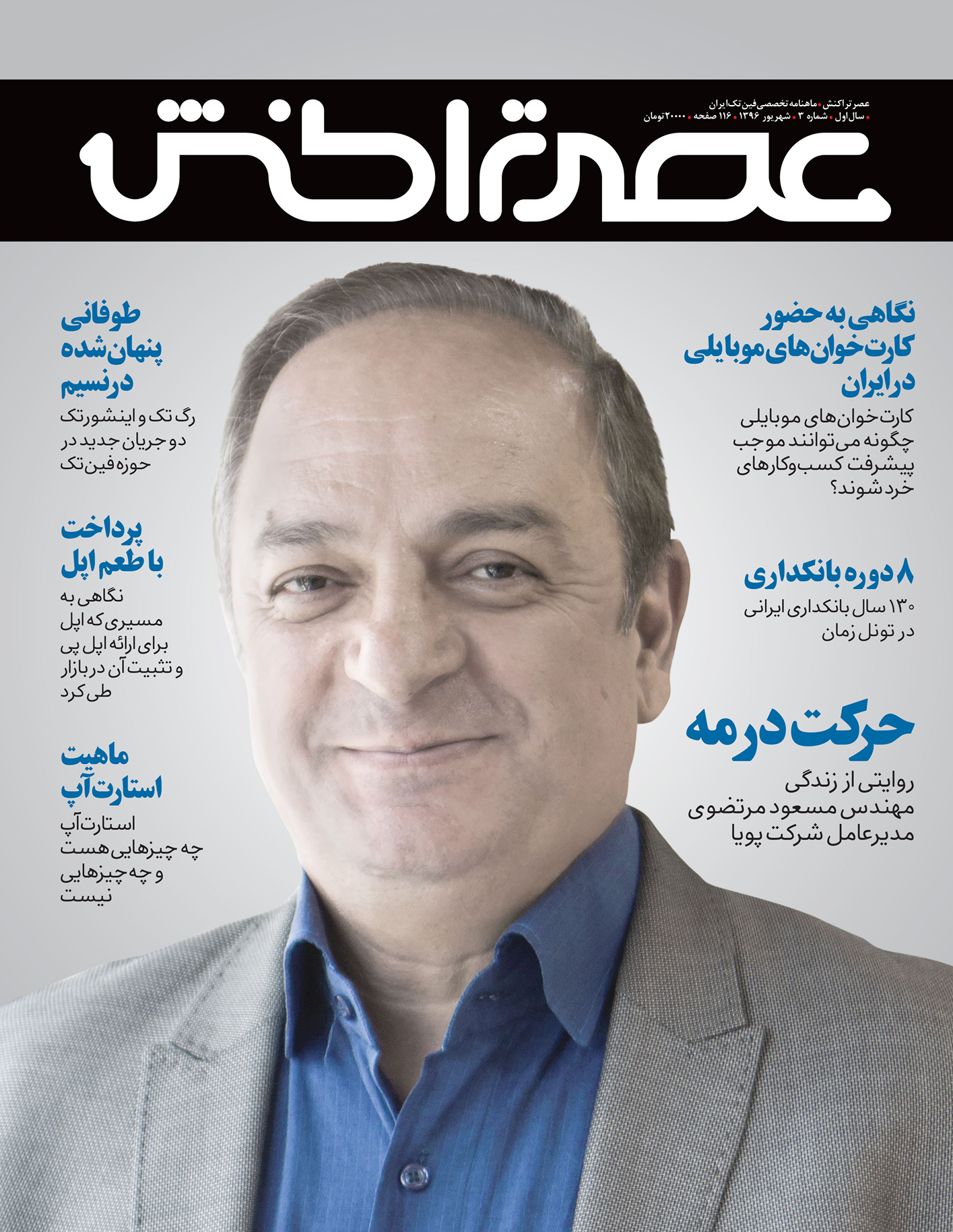 عصر تراکنش • ماهنامه تخصصی فین‌تک ایران
• سال اول • شماره ۳ • شهریور ۱۳۹۶ • ۱۱۶ صفحه • ۲۰۰۰۰ تومان

عصر تراکنش

نگاهی به حضور کارت‌خوان‌های موبایلی در ایران
کارت‌خوان‌های موبایلی چگونه می‌توانند موجب پیشرفت کسب‌وکارهای خرد شوند؟

۸ دوره بانکداری
۱۳۰ سال بانکداری ایرانی در تونل زمان

حرکت در مه
روایتی از زندگی مهندس مسعود مرتضوی مدیرعامل شرکت پویا

طوفانی پنهان‌شده در نسیم
رگ تک و اینشورتک دو جریان جدید در حوزه فین‌تک

پرداخت با طعم اپل
نگاهی به مسیری که اپل برای ارائه اپل پی و تثبیت آن در بازار طی کرد

ماهیت استارت‌آپ
استارت‌آپ چه چیزهایی هست و چه چیزهایی نیست